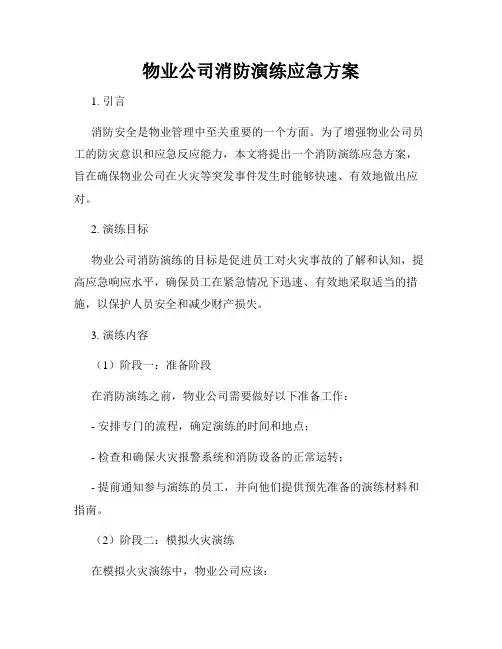 物业公司消防演练应急方案

1. 引言

消防安全是物业管理中至关重要的一个方面。为了增强物业公司员工的防灾意识和应急反应能力，本文将提出一个消防演练应急方案，旨在确保物业公司在火灾等突发事件发生时能够快速、有效地做出应对。

2. 演练目标

物业公司消防演练的目标是促进员工对火灾事故的了解和认知，提高应急响应水平，确保员工在紧急情况下迅速、有效地采取适当的措施，以保护人员安全和减少财产损失。

3. 演练内容

（1）阶段一：准备阶段

在消防演练之前，物业公司需要做好以下准备工作：

- 安排专门的流程，确定演练的时间和地点；

- 检查和确保火灾报警系统和消防设备的正常运转；

- 提前通知参与演练的员工，并向他们提供预先准备的演练材料和指南。

（2）阶段二：模拟火灾演练

在模拟火灾演练中，物业公司应该：